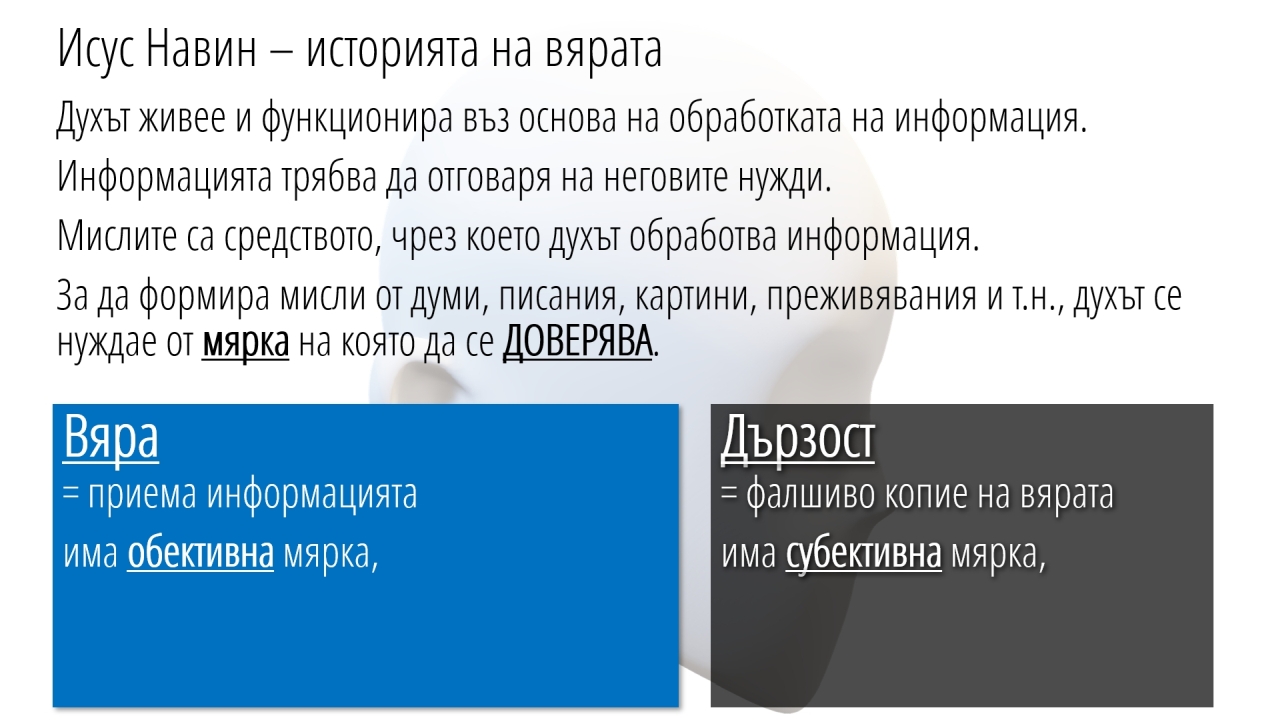 Исус Навин – историята на вярата

Духът живее и функционира въз основа на обработката на информация.

Информацията трябва да отговаря на неговите нужди.

Мислите са средството, чрез което духът обработва информация.

За да формира мисли от думи, писания, картини, преживявания и т.н., духът се нуждае от мярка на която да се ДОВЕРЯВА.

Вяра
= приема информацията
има обективна мярка,

Дързост
= фалшиво копие на вярата
има субективна мярка,